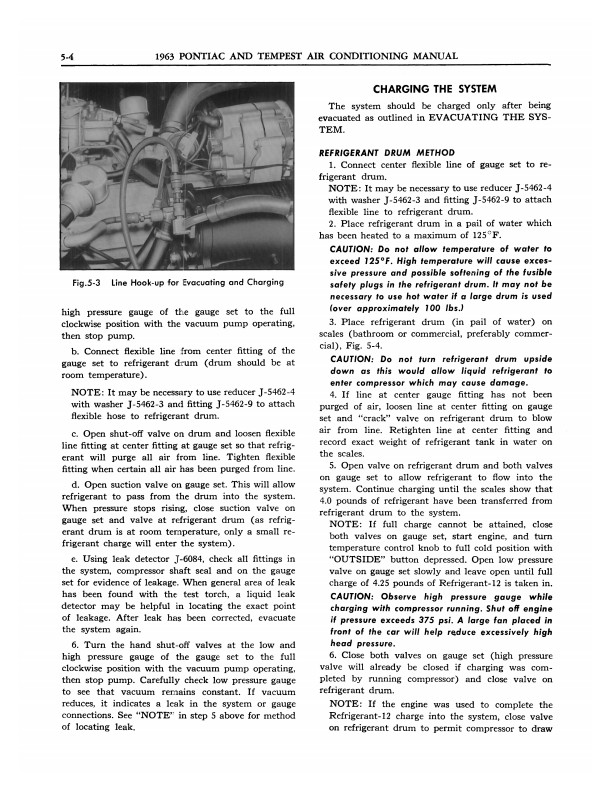 5-4 1963 PONTIAC AND TEMPEST AIR CONDITIONING MANUAL

Fig.5-3 Line Hook-up for Evacuating and Charging

high pressure gauge of the gauge set to the full clockwise position with the vacuum pump operating, then stop pump.

b. Connect flexible line from center fitting of the gauge set to refrigerant drum (drum should be at room temperature).

NOTE: It may be necessary to use reducer J-5462-4 with washer J-5462-3 and fitting J-5462-9 to attach flexible hose to refrigerant drum.

c. Open shut-off valve on drum and loosen flexible line fitting at center fitting at gauge set so that refrigerant will purge all air from line. Tighten flexible fitting when certain all air has been purged from line.

d. Open suction valve on gauge set. This will allow refrigerant to pass from the drum into the system. When pressure stops rising, close suction valve on gauge set and valve at refrigerant drum (as refrigerant drum is at room temperature, only a small refrigerant charge will enter the system).

e. Using leak detector J-6084, check all fittings in the system, compressor shaft seal and on the gauge set for evidence of leakage. When general area of leak has been found with the test torch, a liquid leak detector may be helpful in locating the exact point of leakage. After leak has been corrected, evacuate the system again.

6. Turn the hand shut-off valves at the low and high pressure gauge of the gauge set to the full clockwise position with the vacuum pump operating, then stop pump. Carefully check low pressure gauge to see that vacuum remains constant. If vacuum reduces, it indicates a leak in the system or gauge connections. See "NOTE" in step 5 above for method of locating leak.

CHARGING THE SYSTEM

The system should be charged only after being evacuated as outlined in EVACUATING THE SYSTEM.

REFRIGERANT DRUM METHOD

1. Connect center flexible line of gauge set to refrigerant drum.

NOTE: It may be necessary to use reducer J-5462-4 with washer J-5462-3 and fitting J-5462-9 to attach flexible line to refrigerant drum.

2. Place refrigerant drum in a pail of water which has been heated to a maximum of 125°F.

CAUTION: Do not allow temperature of water to exceed 125°F. High temperature will cause excessive pressure and possible softening of the fusible safety plugs in the refrigerant drum. It may not be necessary to use hot water if a large drum is used (over approximately 100 lbs.)

3. Place refrigerant drum (in pail of water) on scales (bathroom or commercial, preferably commercial), Fig. 5-4.

CAUTION: Do not turn refrigerant drum upside down as this would allow liquid refrigerant to enter compressor which may cause damage.

4. If line at center gauge fitting has not been purged of air, loosen line at center fitting on gauge set and "crack" valve on refrigerant drum to blow air from line. Retighten line at center fitting and record exact weight of refrigerant tank in water on the scales.

5. Open valve on refrigerant drum and both valves on gauge set to allow refrigerant to flow into the system. Continue charging until the scales show that 4.0 pounds of refrigerant have been transferred from refrigerant drum to the system.

NOTE: If full charge cannot be attained, close both valves on gauge set, start engine, and turn temperature control knob to full cold position with "OUTSIDE" button depressed. Open low pressure valve on gauge set slowly and leave open until full charge of 4.25 pounds of Refrigerant-12 is taken in.

CAUTION: Observe high pressure gauge while charging with compressor running. Shut off engine if pressure exceeds 375 psi. A large fan placed in front of the car will help reduce excessively high head pressure.

6. Close both valves on gauge set (high pressure valve will already be closed if charging was completed by running compressor) and close valve on refrigerant drum.

NOTE: If the engine was used to complete the Refrigerant-12 charge into the system, close valve on refrigerant drum to permit compressor to draw